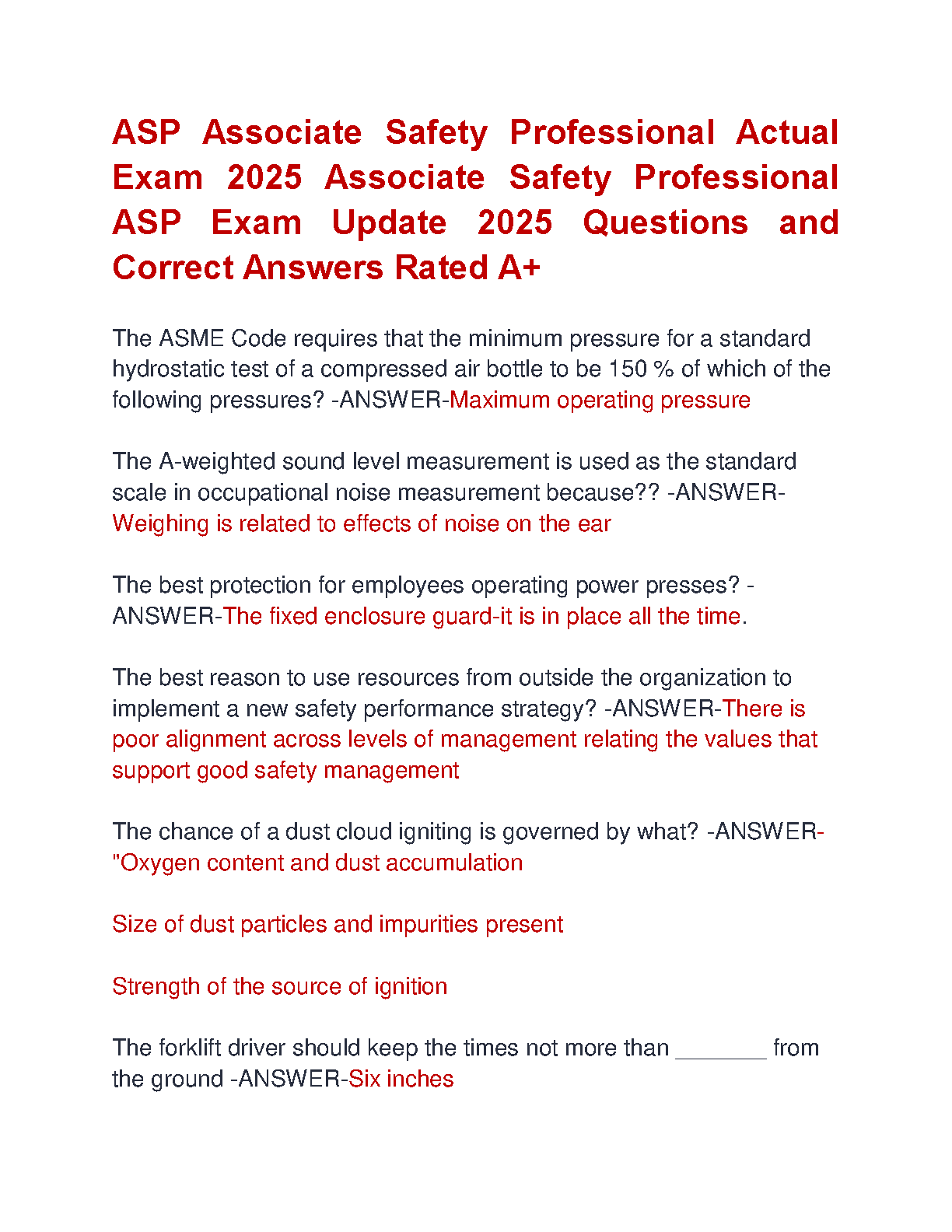 ASP Associate Safety Professional Actual Exam 2025 Associate Safety Professional ASP Exam Update 2025 Questions and Correct Answers Rated A+

The ASME Code requires that the minimum pressure for a standard hydrostatic test of a compressed air bottle to be 150 % of which of the following pressures? -ANSWER-Maximum operating pressure

The A-weighted sound level measurement is used as the standard scale in occupational noise measurement because?? -ANSWER-Weighing is related to effects of noise on the ear

The best protection for employees operating power presses? -ANSWER-The fixed enclosure guard-it is in place all the time.

The best reason to use resources from outside the organization to implement a new safety performance strategy? -ANSWER-There is poor alignment across levels of management relating the values that support good safety management

The chance of a dust cloud igniting is governed by what? -ANSWER-"Oxygen content and dust accumulation

Size of dust particles and impurities present

Strength of the source of ignition

The forklift driver should keep the times not more than ________ from the ground -ANSWER-Six inches